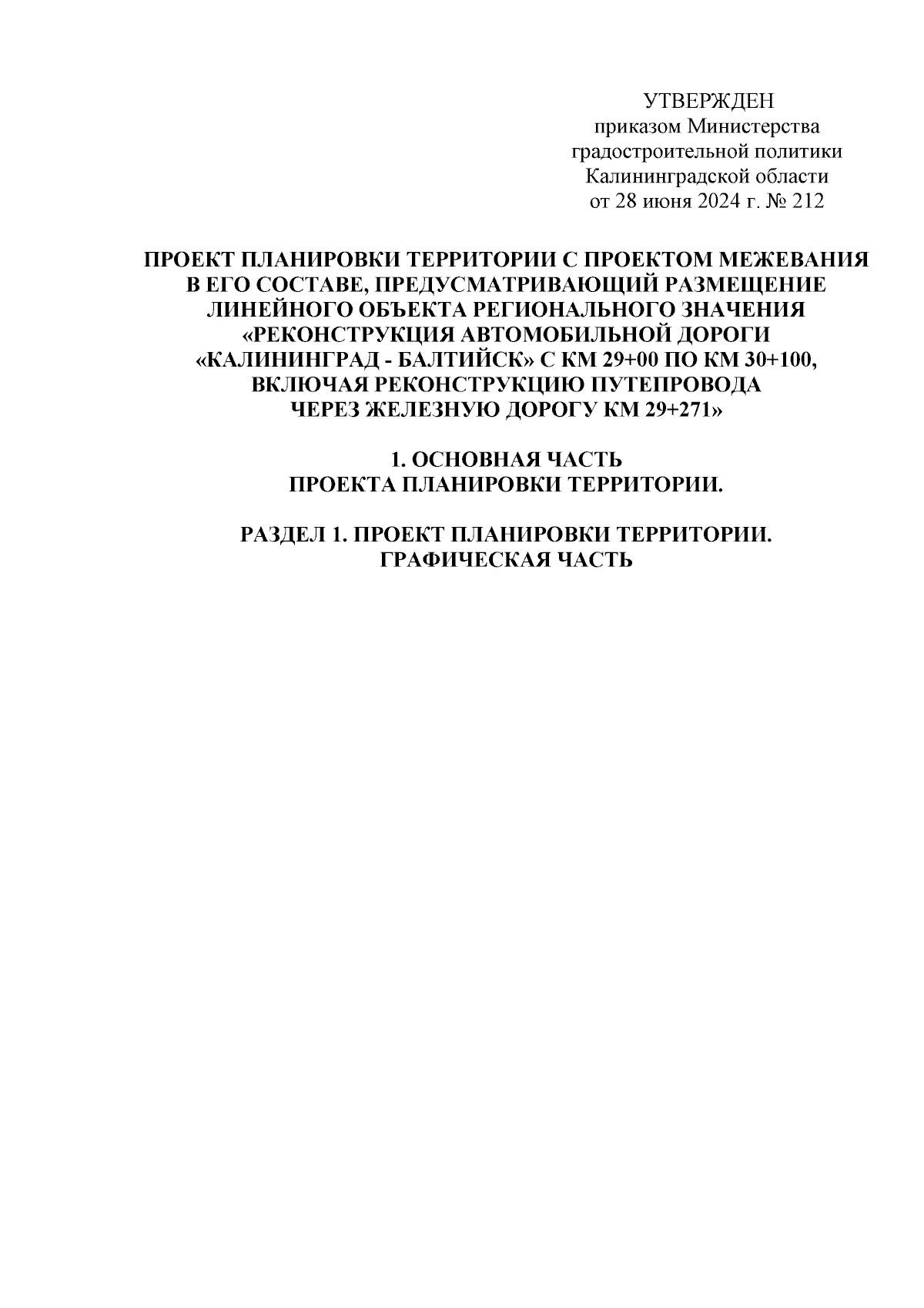 УТВЕРЖДЕН
приказом Министерства
градостроительной политики
Калининградской области
от 28 июня 2024 г. № 212

ПРОЕКТ ПЛАНИРОВКИ ТЕРРИТОРИИ С ПРОЕКТОМ МЕЖЕВАНИЯ В ЕГО СОСТАВЕ, ПРЕДУСМАТРИВАЮЩИЙ РАЗМЕЩЕНИЕ ЛИНЕЙНОГО ОБЪЕКТА РЕГИОНАЛЬНОГО ЗНАЧЕНИЯ «РЕКОНСТРУКЦИЯ АВТОМОБИЛЬНОЙ ДОРОГИ «КАЛИНИНГРАД - БАЛТИЙСК» С КМ 29+00 ПО КМ 30+100, ВКЛЮЧАЯ РЕКОНСТРУКЦИЮ ПУТЕПРОВОДА ЧЕРЕЗ ЖЕЛЕЗНУЮ ДОРОГУ КМ 29+271»

1. ОСНОВНАЯ ЧАСТЬ
ПРОЕКТА ПЛАНИРОВКИ ТЕРРИТОРИИ.

РАЗДЕЛ 1. ПРОЕКТ ПЛАНИРОВКИ ТЕРРИТОРИИ.
ГРАФИЧЕСКАЯ ЧАСТЬ